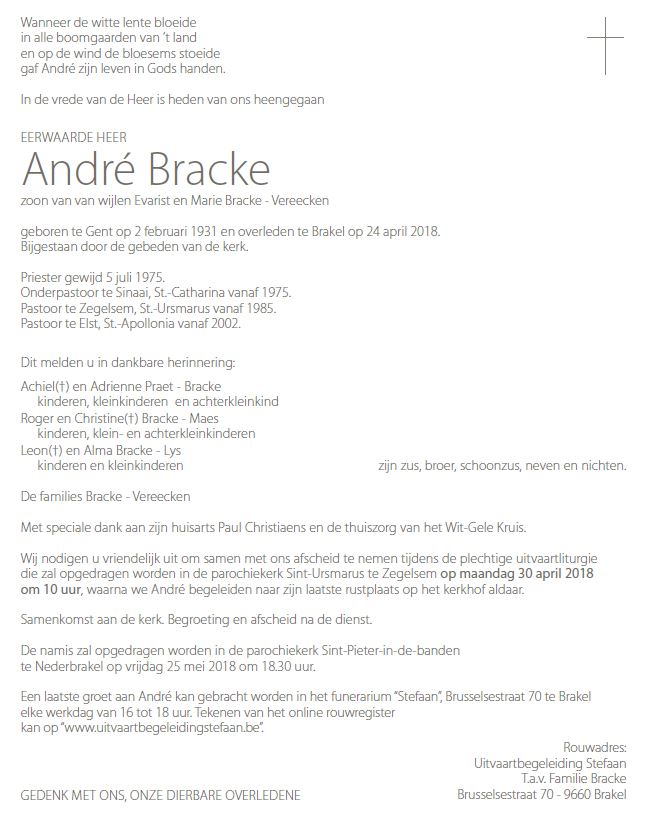 Wanneer de witte lente bloeide
in alle boomgaarden van 't land
en op de wind de bloesems stoeide
gaf André zijn leven in Gods handen.

In de vrede van de Heer is heden van ons heengegaan

EERWAARDE HEER
André Bracke
zoon van van wijlen Evarist en Marie Bracke - Vereecken

geboren te Gent op 2 februari 1931 en overleden te Brakel op 24 april 2018.
Bijgestaan door de gebeden van de kerk.

Priester gewijd 5 juli 1975.
Onderpastoor te Sinaai, St.-Catharina vanaf 1975.
Pastoor te Zegelsem, St.-Ursmarus vanaf 1985.
Pastoor te Elst, St.-Apollonia vanaf 2002.

Dit melden u in dankbare herinnering:

Achiel(†) en Adrienne Praet - Bracke
kinderen, kleinkinderen en achterkleinkind
Roger en Christine(†) Bracke - Maes
kinderen, klein- en achterkleinkinderen
Leon(†) en Alma Bracke - Lys
kinderen en kleinkinderen

zijn zus, broer, schoonzus, neven en nichten.

De families Bracke - Vereecken

Met speciale dank aan zijn huisarts Paul Christiaens en de thuiszorg van het Wit-Gele Kruis.

Wij nodigen u vriendelijk uit om samen met ons afscheid te nemen tijdens de plechtige uitvaartliturgie die zal opgedragen worden in de parochiekerk Sint-Ursmarus te Zegelsem op maandag 30 april 2018 om 10 uur, waarna we André begeleiden naar zijn laatste rustplaats op het kerkhof aldaar.

Samenkomst aan de kerk. Begroeting en afscheid na de dienst.

De namis zal opgedragen worden in de parochiekerk Sint-Pieter-in-de-banden te Nederbrakel op vrijdag 25 mei 2018 om 18.30 uur.

Een laatste groet aan André kan gebracht worden in het funerarium "Stefaan", Brusselsestraat 70 te Brakel elke werkdag van 16 tot 18 uur. Tekenen van het online rouwregister kan op "www.uitvaartbegeleidingstefaan.be".

Rouwadres:
Uitvaartbegeleiding Stefaan
T.a.v. Familie Bracke
Brusselsestraat 70 - 9660 Brakel

GEDENK MET ONS, ONZE DIERBARE OVERLEDENE